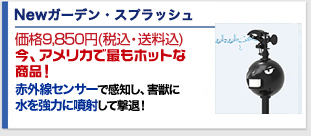 Newガーデン・スプラッシュ

価格9,850円(税込・送料込)
今、アメリカで最もホットな商品！

赤外線センサーで感知し、害獣に水を強力に噴射して撃退！